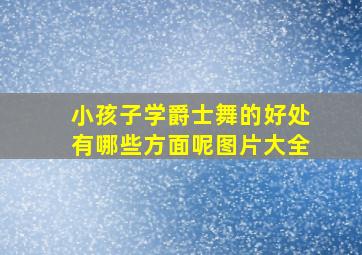 小孩子学爵士舞的好处有哪些方面呢图片大全